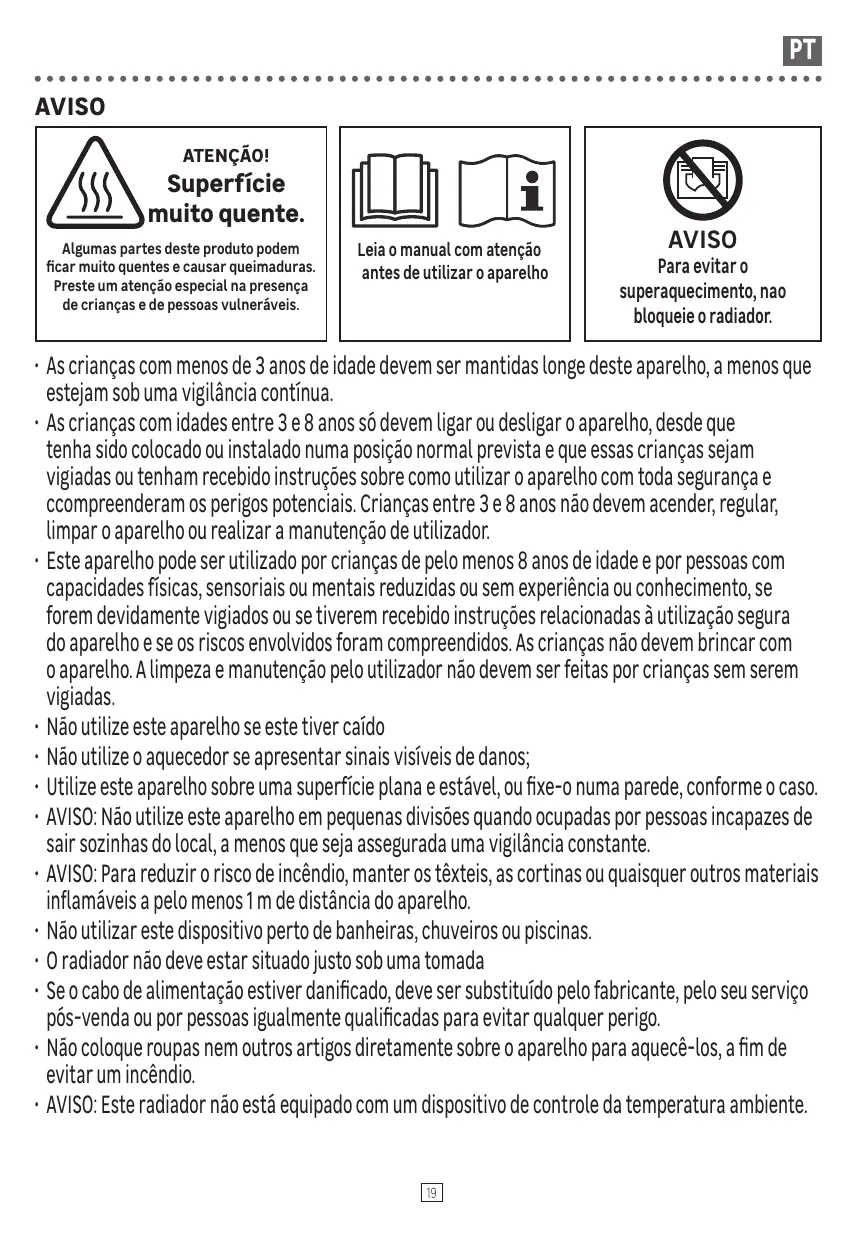 PT

AVISO

ATENÇÃO!
Superfície
muito quente.

Algumas partes deste produto podem ficar muito quentes e causar queimaduras. Preste um atenção especial na presença de crianças e de pessoas vulneráveis.

Leia o manual com atenção antes de utilizar o aparelho

AVISO
Para evitar o superaquecimento, nao bloqueie o radiador.

· As crianças com menos de 3 anos de idade devem ser mantidas longe deste aparelho, a menos que estejam sob uma vigilância contínua.
· As crianças com idades entre 3 e 8 anos só devem ligar ou desligar o aparelho, desde que tenha sido colocado ou instalado numa posição normal prevista e que essas crianças sejam vigiadas ou tenham recebido instruções sobre como utilizar o aparelho com toda segurança e ccompreenderam os perigos potenciais. Crianças entre 3 e 8 anos não devem acender, regular, limpar o aparelho ou realizar a manutenção de utilizador.
· Este aparelho pode ser utilizado por crianças de pelo menos 8 anos de idade e por pessoas com capacidades físicas, sensoriais ou mentais reduzidas ou sem experiência ou conhecimento, se forem devidamente vigiados ou se tiverem recebido instruções relacionadas à utilização segura do aparelho e se os riscos envolvidos foram compreendidos. As crianças não devem brincar com o aparelho. A limpeza e manutenção pelo utilizador não devem ser feitas por crianças sem serem vigiadas.
· Não utilize este aparelho se este tiver caído
· Não utilize o aquecedor se apresentar sinais visíveis de danos;
· Utilize este aparelho sobre uma superfície plana e estável, ou fixe-o numa parede, conforme o caso.
· AVISO: Não utilize este aparelho em pequenas divisões quando ocupadas por pessoas incapazes de sair sozinhas do local, a menos que seja assegurada uma vigilância constante.
· AVISO: Para reduzir o risco de incêndio, manter os têxteis, as cortinas ou quaisquer outros materiais inflamáveis a pelo menos 1 m de distância do aparelho.
· Não utilizar este dispositivo perto de banheiras, chuveiros ou piscinas.
· O radiador não deve estar situado justo sob uma tomada
· Se o cabo de alimentação estiver danificado, deve ser substituído pelo fabricante, pelo seu serviço pós-venda ou por pessoas igualmente qualificadas para evitar qualquer perigo.
· Não coloque roupas nem outros artigos diretamente sobre o aparelho para aquecê-los, a fim de evitar um incêndio.
· AVISO: Este radiador não está equipado com um dispositivo de controle da temperatura ambiente.

19